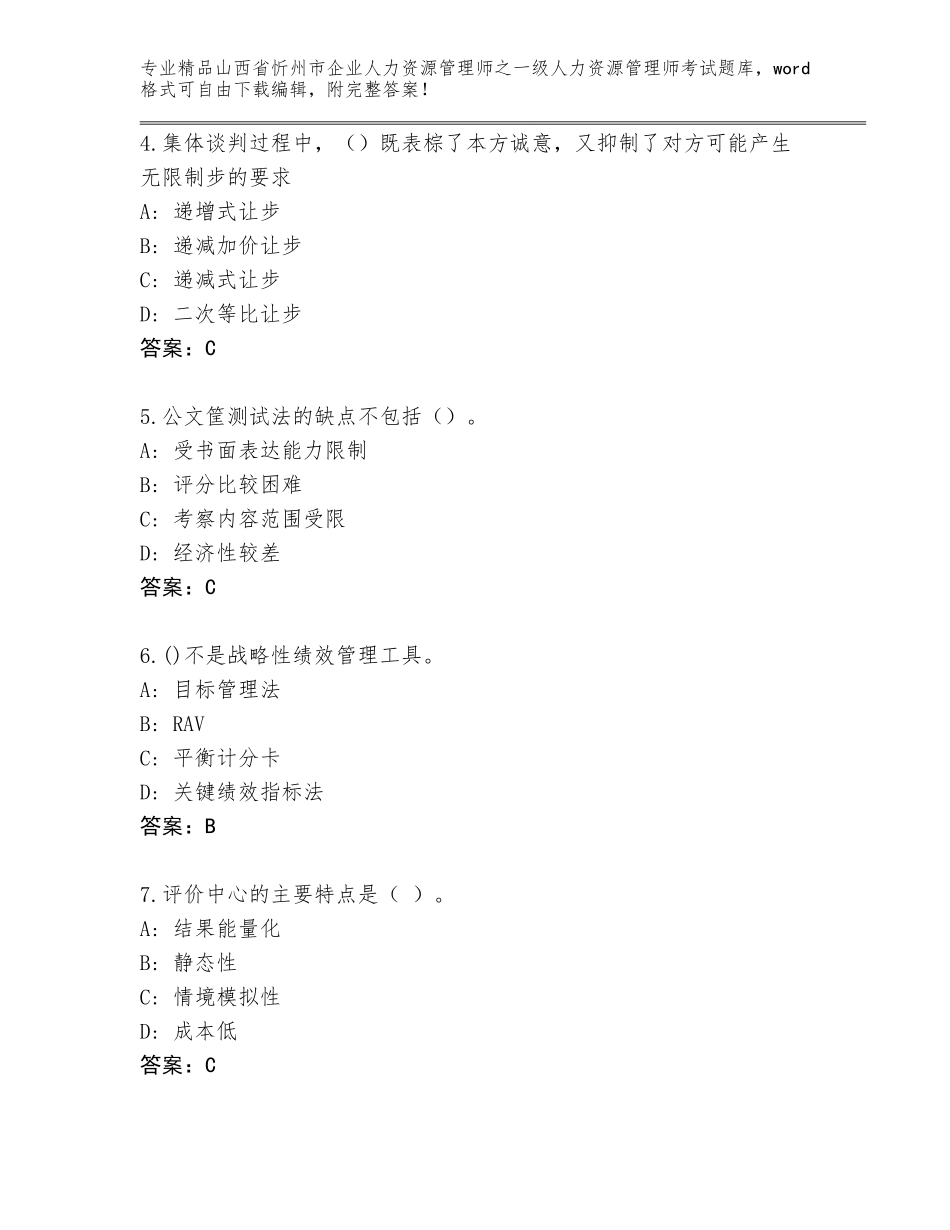 专业精品山西省忻州市企业人力资源管理师之一级人力资源管理师考试题库，word格式可自由下载编辑，附完整答案！

4.集体谈判过程中，（）既表棕了本方诚意，又抑制了对方可能产生无限制步的要求
A：递增式让步
B：递减加价让步
C：递减式让步
D：二次等比让步
答案：C

5.公文筐测试法的缺点不包括（）。
A：受书面表达能力限制
B：评分比较困难
C：考察内容范围受限
D：经济性较差
答案：C

6.()不是战略性绩效管理工具。
A：目标管理法
B：RAV
C：平衡计分卡
D：关键绩效指标法
答案：B

7.评价中心的主要特点是（ ）。
A：结果能量化
B：静态性
C：情境模拟性
D：成本低
答案：C